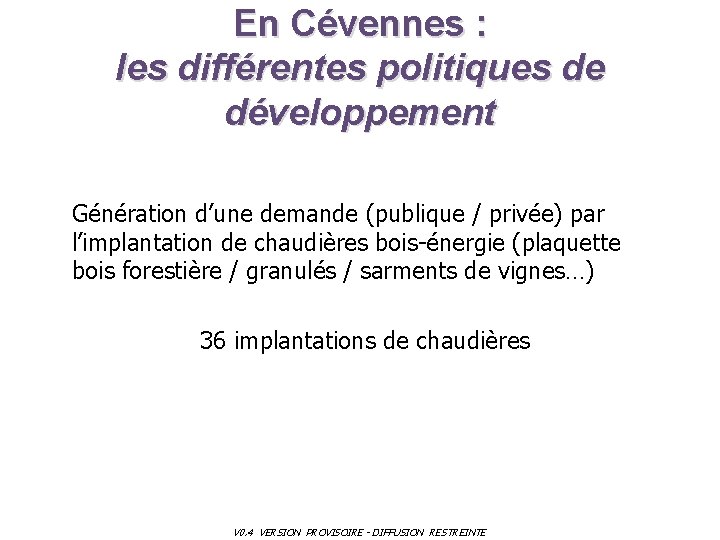 En Cévennes :
les différentes politiques de développement

Génération d’une demande (publique / privée) par l’implantation de chaudières bois-énergie (plaquette bois forestière / granulés / sarments de vignes…)

36 implantations de chaudières

V0.4 VERSION PROVISOIRE - DIFFUSION RESTREINTE